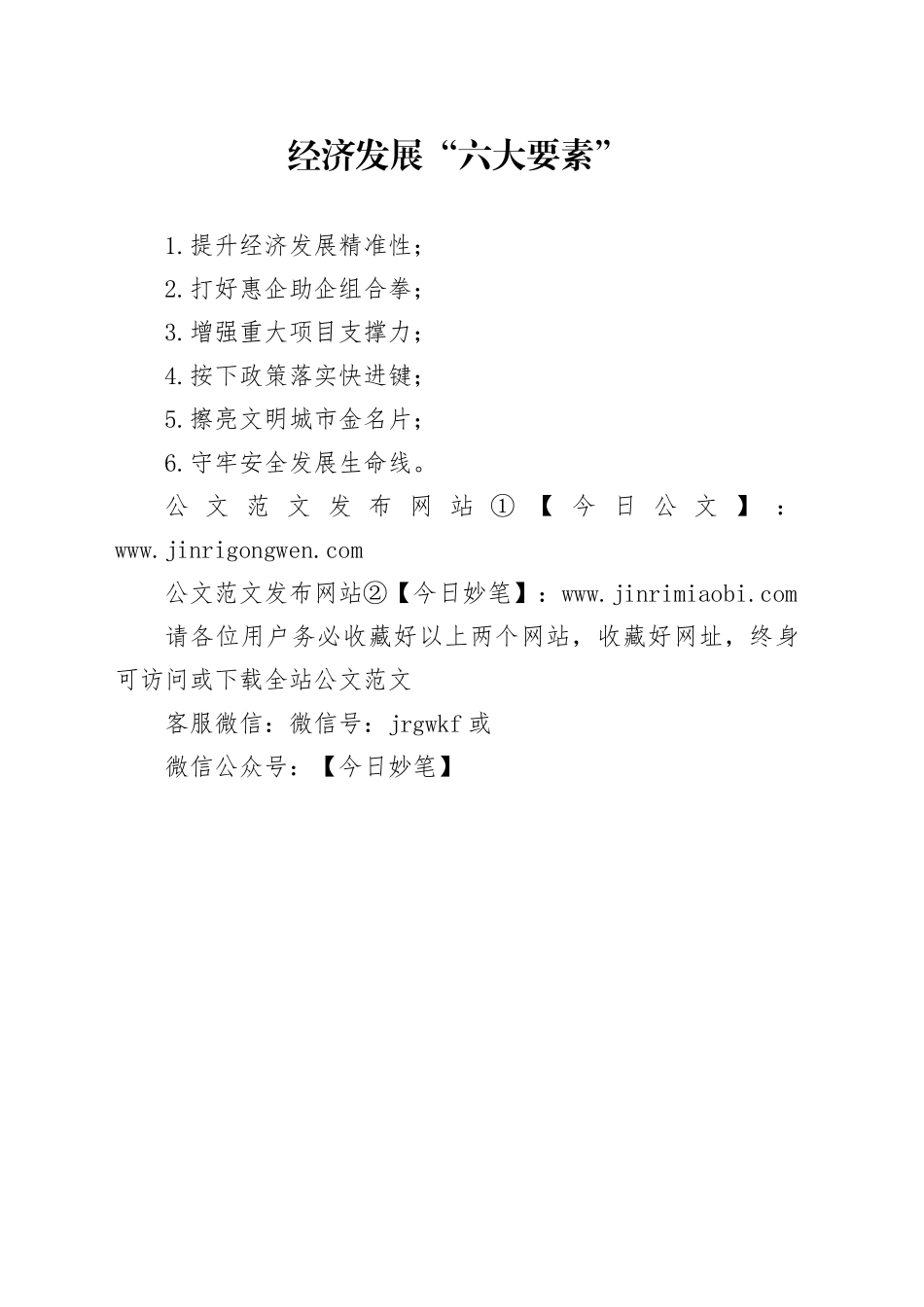 经济发展“六大要素”

1.提升经济发展精准性；

2.打好惠企助企组合拳；

3.增强重大项目支撑力；

4.按下政策落实快进键；

5.擦亮文明城市金名片；

6.守牢安全发展生命线。

公文范文发布网站①【今日公文】：www.jinrigongwen.com

公文范文发布网站②【今日妙笔】：www.jinrimiaobi.com

请各位用户务必收藏好以上两个网站，收藏好网址，终身可访问或下载全站公文范文

客服微信：微信号：jrgwkf 或

微信公众号：【今日妙笔】